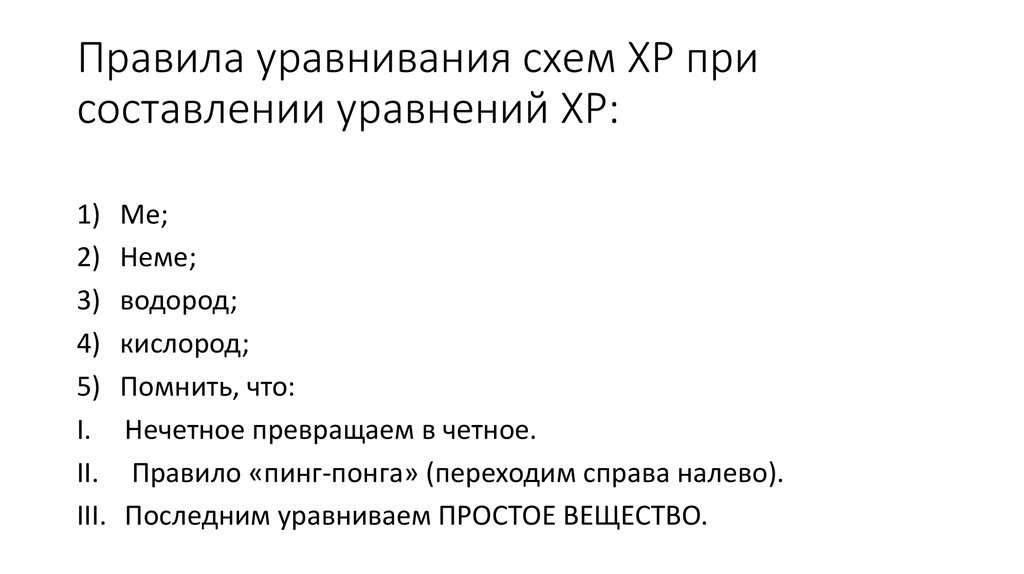 Правила уравнивания схем ХР при составлении уравнений ХР:

1) Ме;
2) Неме;
3) водород;
4) кислород;
5) Помнить, что:
I. Нечетное превращаем в четное.
II. Правило «пинг-понга» (переходим справа налево).
III. Последним уравниваем ПРОСТОЕ ВЕЩЕСТВО.